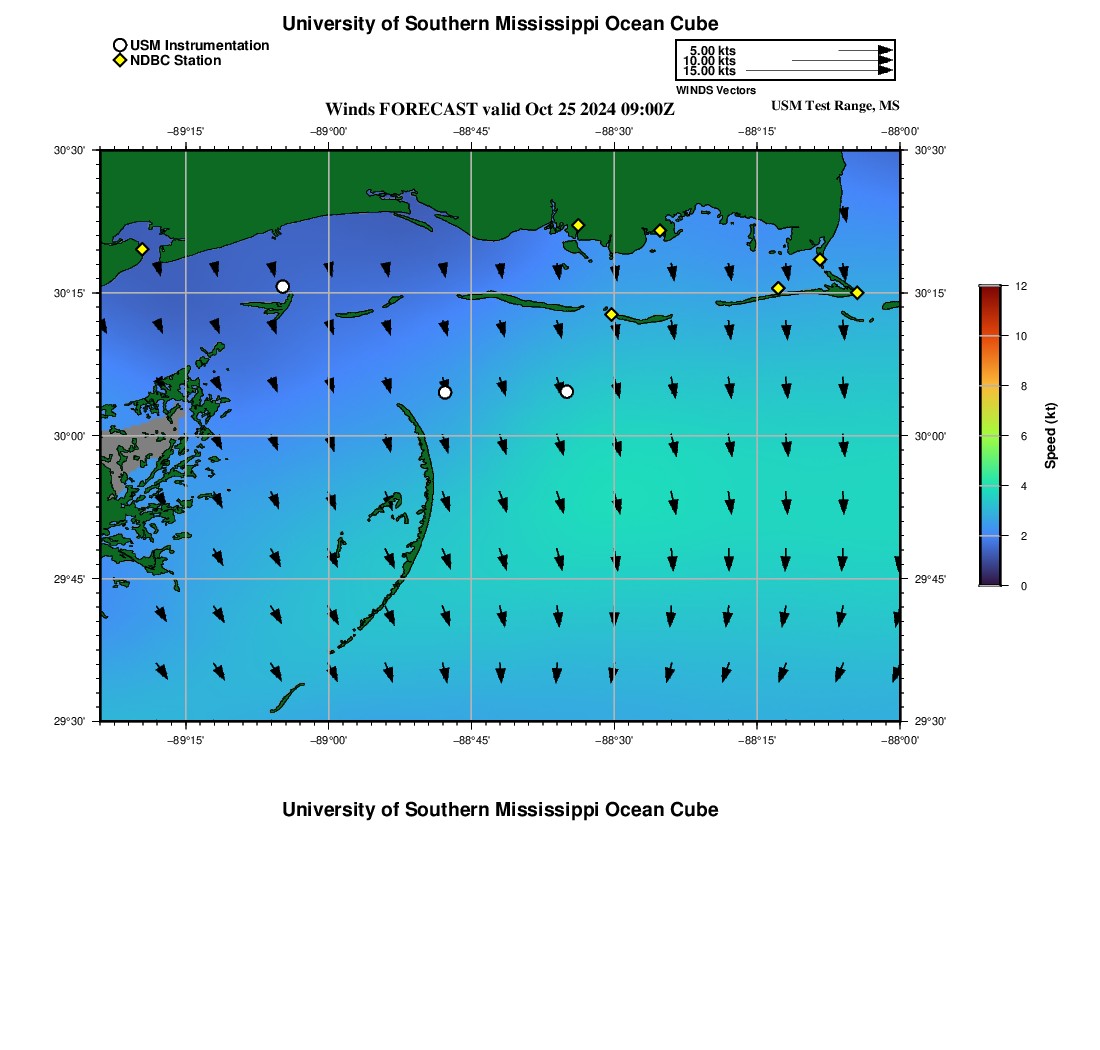 University of Southern Mississippi Ocean Cube

USM Instrumentation
NDBC Station

5.00 kts
10.00 kts
15.00 kts
WINDS Vectors

Winds FORECAST valid Oct 25 2024 09:00Z

USM Test Range, MS

−89°15' −89°00' −88°45' −88°30' −88°15' −88°00'

30°30'
30°15'
30°00'
29°45'
29°30'

30°30'
30°15'
30°00'
29°45'
29°30'

−89°15' −89°00' −88°45' −88°30' −88°15' −88°00'

12
10
8
6
4
2
0
Speed (kt)

University of Southern Mississippi Ocean Cube